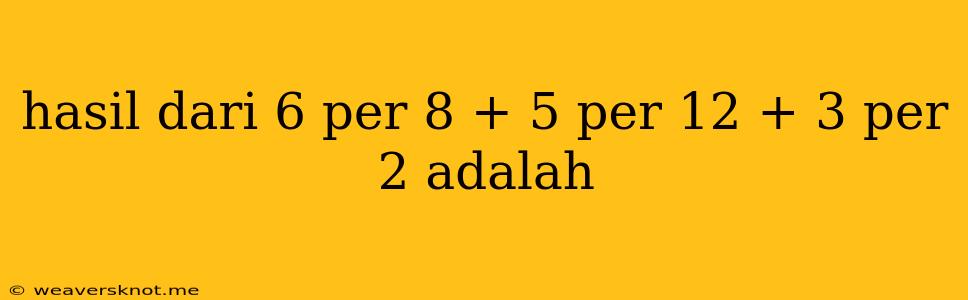 hasil dari 6 per 8 + 5 per 12 + 3 per 2 adalah

© weaversknot.me